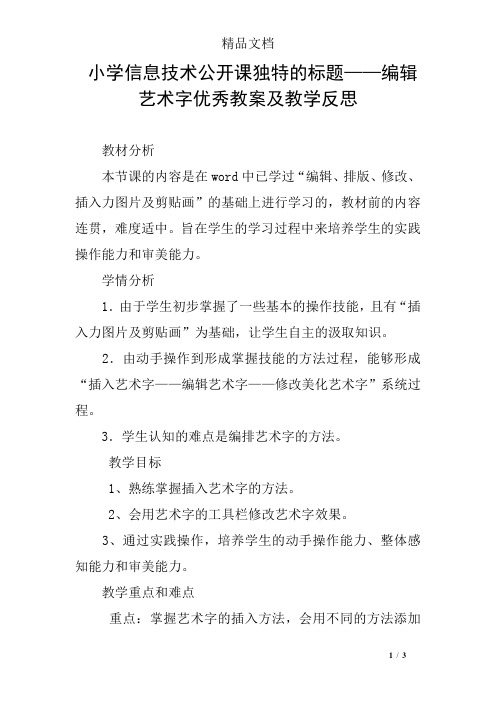 精品文档

小学信息技术公开课独特的标题——编辑艺术字优秀教案及教学反思

教材分析

本节课的内容是在word中已学过“编辑、排版、修改、插入力图片及剪贴画”的基础上进行学习的，教材前的内容连贯，难度适中。旨在学生的学习过程中来培养学生的实践操作能力和审美能力。

学情分析

1．由于学生初步掌握了一些基本的操作技能，且有“插入力图片及剪贴画”为基础，让学生自主的汲取知识。

2．由动手操作到形成掌握技能的方法过程，能够形成“插入艺术字——编辑艺术字——修改美化艺术字”系统过程。

3．学生认知的难点是编排艺术字的方法。

教学目标

1、熟练掌握插入艺术字的方法。

2、会用艺术字的工具栏修改艺术字效果。

3、通过实践操作，培养学生的动手操作能力、整体感知能力和审美能力。

教学重点和难点

重点：掌握艺术字的插入方法，会用不同的方法添加

1 / 3